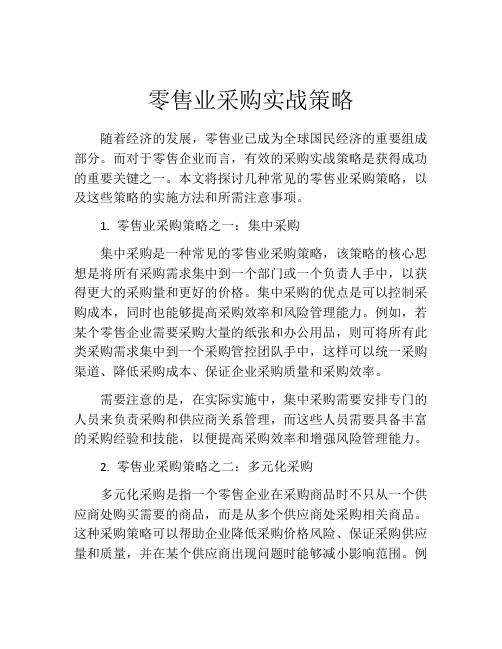 零售业采购实战策略

随着经济的发展，零售业已成为全球国民经济的重要组成部分。而对于零售企业而言，有效的采购实战策略是获得成功的重要关键之一。本文将探讨几种常见的零售业采购策略，以及这些策略的实施方法和所需注意事项。

1. 零售业采购策略之一：集中采购

集中采购是一种常见的零售业采购策略，该策略的核心思想是将所有采购需求集中到一个部门或一个负责人手中，以获得更大的采购量和更好的价格。集中采购的优点是可以控制采购成本，同时也能够提高采购效率和风险管理能力。例如，若某个零售企业需要采购大量的纸张和办公用品，则可将所有此类采购需求集中到一个采购管控团队手中，这样可以统一采购渠道、降低采购成本、保证企业采购质量和采购效率。

需要注意的是，在实际实施中，集中采购需要安排专门的人员来负责采购和供应商关系管理，而这些人员需要具备丰富的采购经验和技能，以便提高采购效率和增强风险管理能力。

2. 零售业采购策略之二：多元化采购

多元化采购是指一个零售企业在采购商品时不只从一个供应商处购买需要的商品，而是从多个供应商处采购相关商品。这种采购策略可以帮助企业降低采购价格风险、保证采购供应量和质量，并在某个供应商出现问题时能够减小影响范围。例